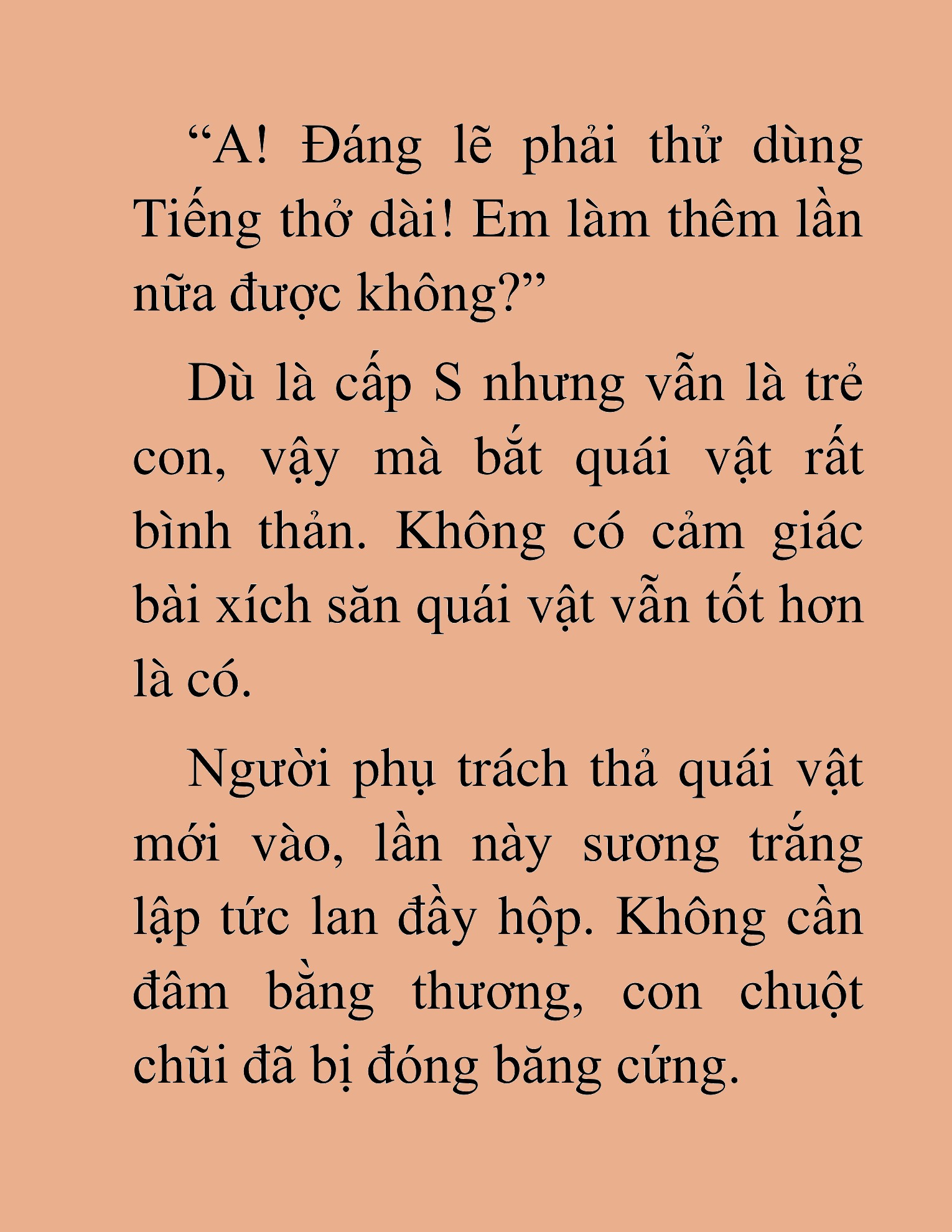 “A! Đáng lẽ phải thử dùng Tiếng thở dài! Em làm thêm lần nữa được không?”

Dù là cấp S nhưng vẫn là trẻ con, vậy mà bắt quái vật rất bình thản. Không có cảm giác bài xích săn quái vật vẫn tốt hơn là có.

Người phụ trách thả quái vật mới vào, lần này sương trắng lập tức lan đầy hộp. Không cần đâm bằng thương, con chuột chũi đã bị đóng băng cứng.